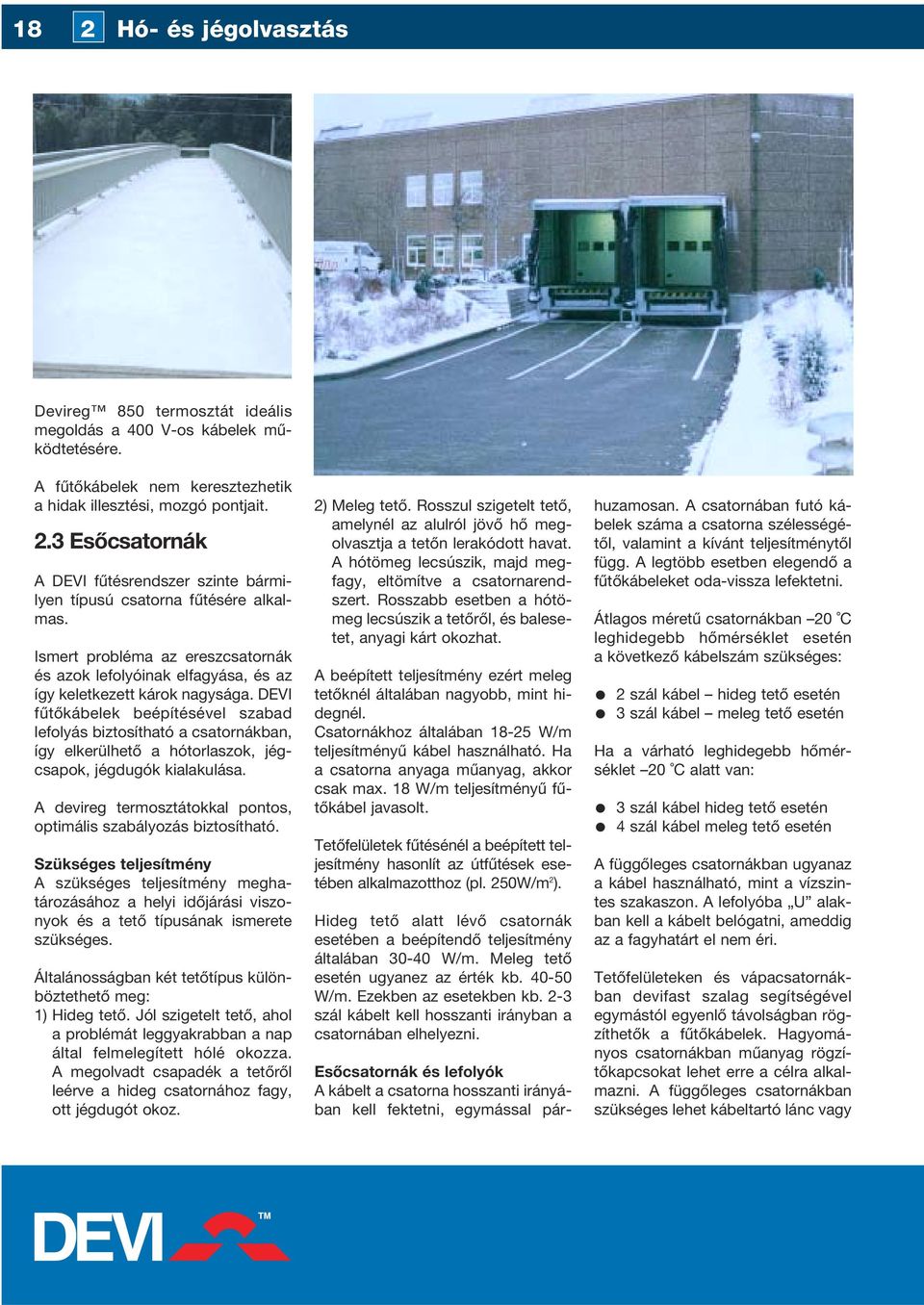 18 2 Hó- és jégolvasztás

Devireg™ 850 termosztát ideális megoldás a 400 V-os kábelek működtetésére.

A fűtőkábelek nem keresztezhetik a hidak illesztési, mozgó pontjait.

2.3 Esőcsatornák

A DEVI fűtésrendszer szinte bármilyen típusú csatorna fűtésére alkalmas.

Ismert probléma az ereszcsatornák és azok lefolyóinak elfagyása, és az így keletkezett károk nagysága. DEVI fűtőkábelek beépítésével szabad lefolyás biztosítható a csatornákban, így elkerülhető a hótorlaszok, jégcsapok, jégdugók kialakulása.

A devireg termosztátokkal pontos, optimális szabályozás biztosítható.

Szükséges teljesítmény
A szükséges teljesítmény meghatározásához a helyi időjárási viszonyok és a tető típusának ismerete szükséges.

Általánosságban két tetőtípus különböztethető meg:
1) Hideg tető. Jól szigetelt tető, ahol a problémát leggyakrabban a nap által felmelegített hólé okozza. A megolvadt csapadék a tetőről leérve a hideg csatornához fagy, ott jégdugót okoz.

2) Meleg tető. Rosszul szigetelt tető, amelynél az alulról jövő hő megolvasztja a tetőn lerakódott havat. A hótömeg lecsúszik, majd megfagy, eltömítve a csatornarendszert. Rosszabb esetben a hótömeg lecsúszik a tetőről, és balesetet, anyagi kárt okozhat.

A beépített teljesítmény ezért meleg tetőknél általában nagyobb, mint hidegnél.
Csatornákhoz általában 18-25 W/m teljesítményű kábel használható. Ha a csatorna anyaga műanyag, akkor csak max. 18 W/m teljesítményű fűtőkábel javasolt.

Tetőfelületek fűtésénél a beépített teljesítmény hasonlít az útfűtések esetében alkalmazotthoz (pl. 250W/m$^2$).

Hideg tető alatt lévő csatornák esetében a beépítendő teljesítmény általában 30-40 W/m. Meleg tető esetén ugyanez az érték kb. 40-50 W/m. Ezekben az esetekben kb. 2-3 szál kábelt kell hosszanti irányban a csatornában elhelyezni.

Esőcsatornák és lefolyók
A kábelt a csatorna hosszanti irányában kell fektetni, egymással párhuzamosan. A csatornában futó kábelek száma a csatorna szélességétől, valamint a kívánt teljesítménytől függ. A legtöbb esetben elegendő a fűtőkábeleket oda-vissza lefektetni.

Átlagos méretű csatornákban –20 °C leghidegebb hőmérséklet esetén a következő kábelszám szükséges:

● 2 szál kábel – hideg tető esetén
● 3 szál kábel – meleg tető esetén

Ha a várható leghidegebb hőmérséklet –20 °C alatt van:

● 3 szál kábel hideg tető esetén
● 4 szál kábel meleg tető esetén

A függőleges csatornákban ugyanaz a kábel használható, mint a vízszintes szakaszon. A lefolyóba „U” alakban kell a kábelt belógatni, ameddig az a fagyhatárt el nem éri.

Tetőfelületeken és vápacsatornákban devifast szalag segítségével egymástól egyenlő távolságban rögzíthetők a fűtőkábelek. Hagyományos csatornákban műanyag rögzítőkapcsokat lehet erre a célra alkalmazni. A függőleges csatornákban szükséges lehet kábeltartó lánc vagy

DEVI™